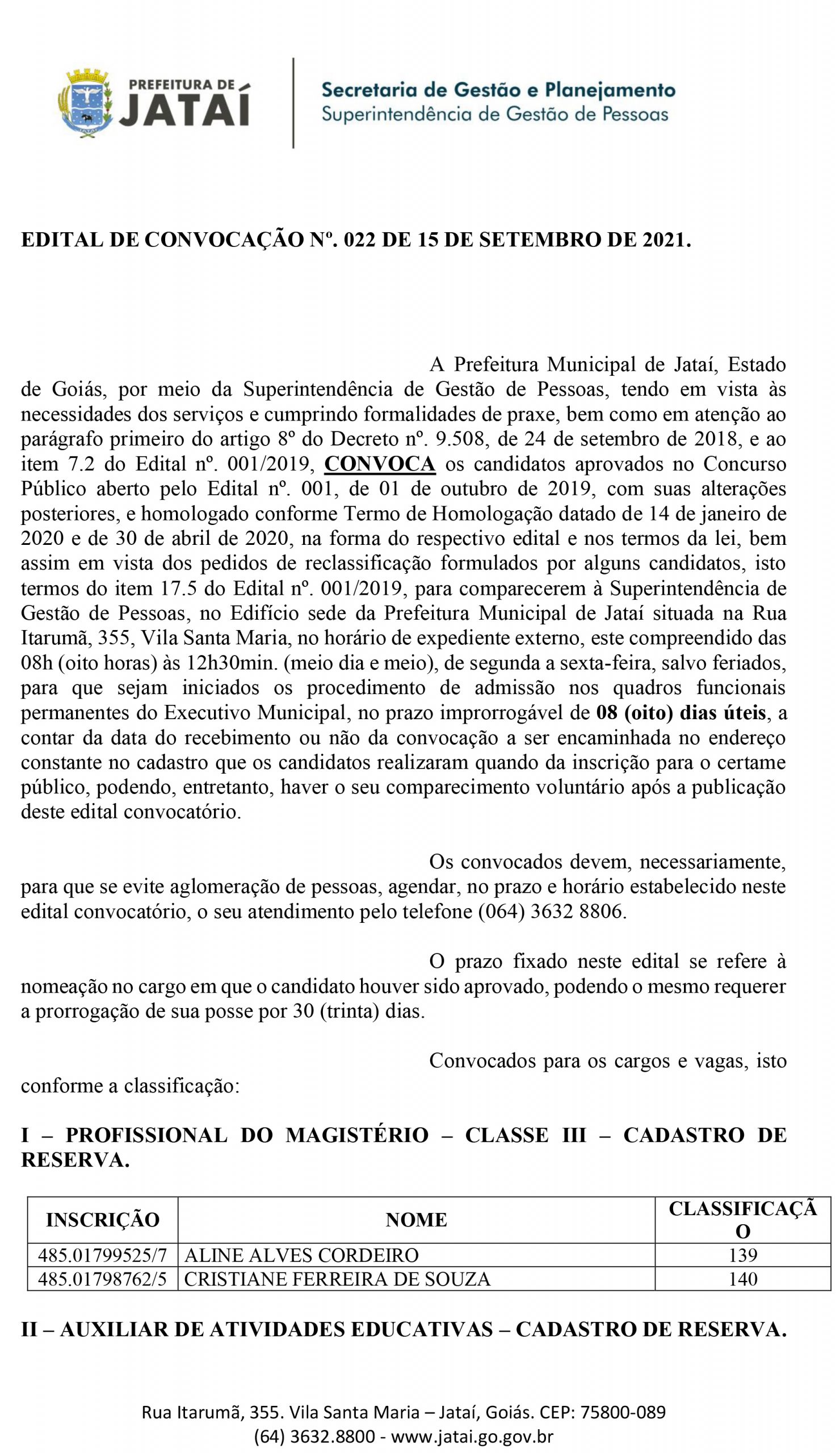 PREFEITURA DE
JATAÍ

Secretaria de Gestão e Planejamento
Superintendência de Gestão de Pessoas

EDITAL DE CONVOCAÇÃO Nº. 022 DE 15 DE SETEMBRO DE 2021.

A Prefeitura Municipal de Jataí, Estado de Goiás, por meio da Superintendência de Gestão de Pessoas, tendo em vista às necessidades dos serviços e cumprindo formalidades de praxe, bem como em atenção ao parágrafo primeiro do artigo 8º do Decreto nº. 9.508, de 24 de setembro de 2018, e ao item 7.2 do Edital nº. 001/2019, CONVOCA os candidatos aprovados no Concurso Público aberto pelo Edital nº. 001, de 01 de outubro de 2019, com suas alterações posteriores, e homologado conforme Termo de Homologação datado de 14 de janeiro de 2020 e de 30 de abril de 2020, na forma do respectivo edital e nos termos da lei, bem assim em vista dos pedidos de reclassificação formulados por alguns candidatos, isto termos do item 17.5 do Edital nº. 001/2019, para comparecerem à Superintendência de Gestão de Pessoas, no Edifício sede da Prefeitura Municipal de Jataí situada na Rua Itarumã, 355, Vila Santa Maria, no horário de expediente externo, este compreendido das 08h (oito horas) às 12h30min. (meio dia e meio), de segunda a sexta-feira, salvo feriados, para que sejam iniciados os procedimento de admissão nos quadros funcionais permanentes do Executivo Municipal, no prazo improrrogável de 08 (oito) dias úteis, a contar da data do recebimento ou não da convocação a ser encaminhada no endereço constante no cadastro que os candidatos realizaram quando da inscrição para o certame público, podendo, entretanto, haver o seu comparecimento voluntário após a publicação deste edital convocatório.

Os convocados devem, necessariamente, para que se evite aglomeração de pessoas, agendar, no prazo e horário estabelecido neste edital convocatório, o seu atendimento pelo telefone (064) 3632 8806.

O prazo fixado neste edital se refere à nomeação no cargo em que o candidato houver sido aprovado, podendo o mesmo requerer a prorrogação de sua posse por 30 (trinta) dias.

Convocados para os cargos e vagas, isto conforme a classificação:

I – PROFISSIONAL DO MAGISTÉRIO – CLASSE III – CADASTRO DE RESERVA.

| INSCRIÇÃO | NOME | CLASSIFICAÇÃO |
|---|---|---|
| 485.01799525/7 | ALINE ALVES CORDEIRO | 139 |
| 485.01798762/5 | CRISTIANE FERREIRA DE SOUZA | 140 |

II – AUXILIAR DE ATIVIDADES EDUCATIVAS – CADASTRO DE RESERVA.

Rua Itarumã, 355. Vila Santa Maria – Jataí, Goiás. CEP: 75800-089
(64) 3632.8800 - www.jatai.go.gov.br